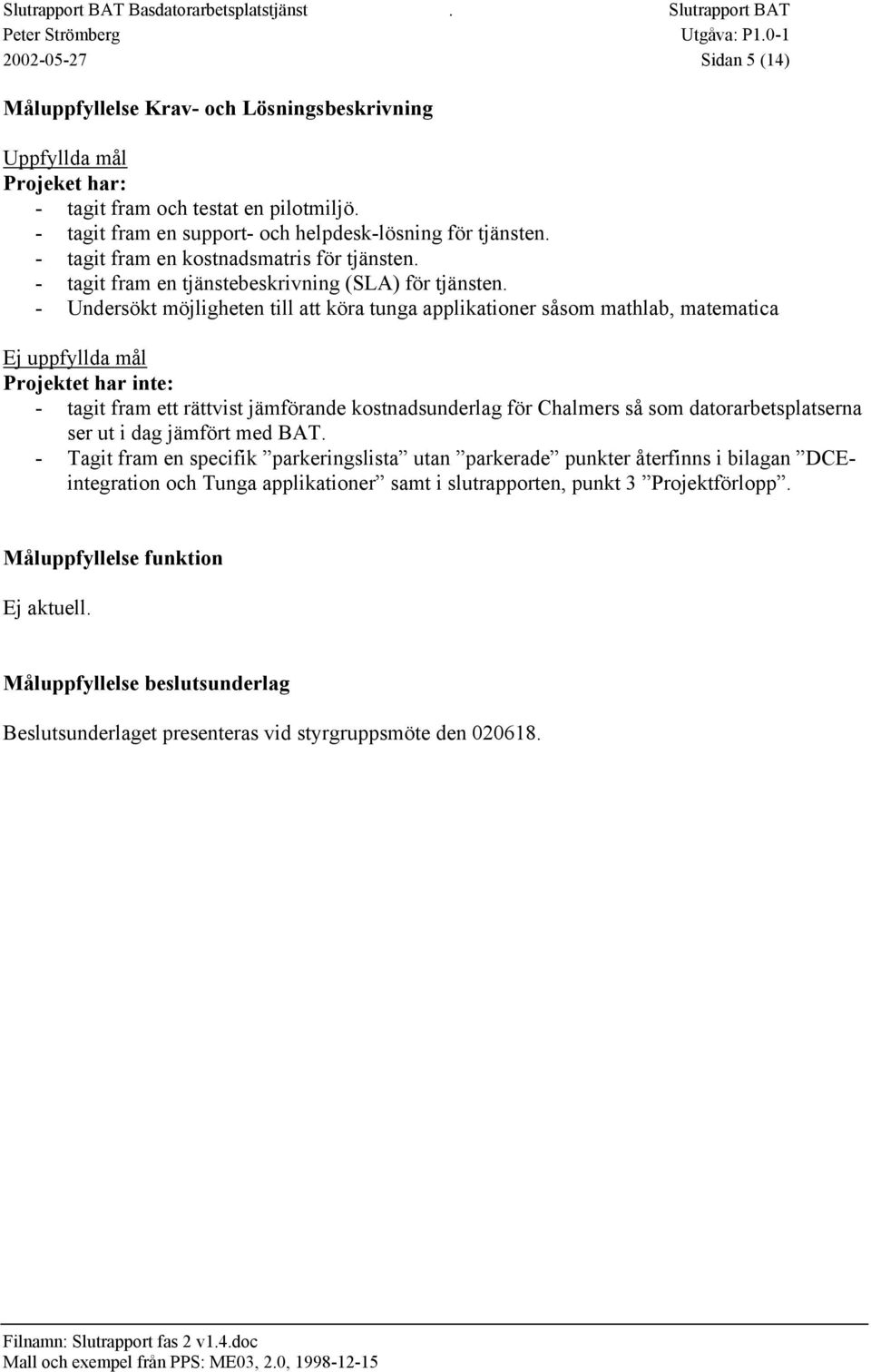 Slutrapport BAT Basdatorarbetsplatstjänst . Slutrapport BAT
Peter Strömberg Utgåva: P1.0-1
2002-05-27 Sidan 5 (14)

Måluppfyllelse Krav- och Lösningsbeskrivning

Uppfyllda mål
Projeket har:
- tagit fram och testat en pilotmiljö.
- tagit fram en support- och helpdesk-lösning för tjänsten.
- tagit fram en kostnadsmatris för tjänsten.
- tagit fram en tjänstebeskrivning (SLA) för tjänsten.
- Undersökt möjligheten till att köra tunga applikationer såsom mathlab, matematica

Ej uppfyllda mål
Projektet har inte:
- tagit fram ett rättvist jämförande kostnadsunderlag för Chalmers så som datorarbetsplatserna ser ut i dag jämfört med BAT.
- Tagit fram en specifik ”parkeringslista” utan ”parkerade” punkter återfinns i bilagan ”DCE-integration och Tunga applikationer” samt i slutrapporten, punkt 3 ”Projektförlopp”.

Måluppfyllelse funktion

Ej aktuell.

Måluppfyllelse beslutsunderlag

Beslutsunderlaget presenteras vid styrgruppsmöte den 020618.

Filnamn: Slutrapport fas 2 v1.4.doc
Mall och exempel från PPS: ME03, 2.0, 1998-12-15